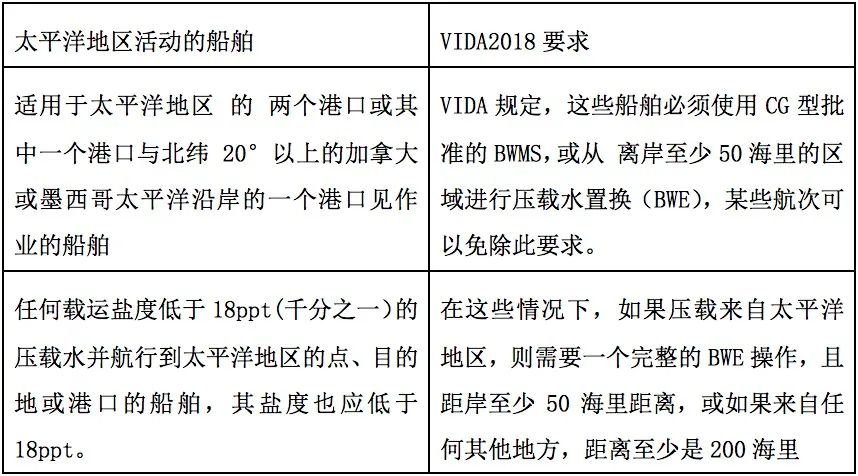 | 太平洋地区活动的船舶 | VIDA2018 要求 |
|---|---|
| 适用于太平洋地区 的 两个港口或其中一个港口与北纬 20° 以上的加拿大或墨西哥太平洋沿岸的一个港口见作业的船舶 | VIDA 规定，这些船舶必须使用 CG 型批准的 BWMS，或从 离岸至少 50 海里的区域进行压载水置换（BWE），某些航次可以免除此要求。 |
| 任何载运盐度低于 18ppt(千分之一)的压载水并航行到太平洋地区的点、目的地或港口的船舶，其盐度也应低于 18ppt。 | 在这些情况下，如果压载来自太平洋地区，则需要一个完整的 BWE 操作，且距岸至少 50 海里距离，或如果来自任何其他地方，距离至少是 200 海里 |